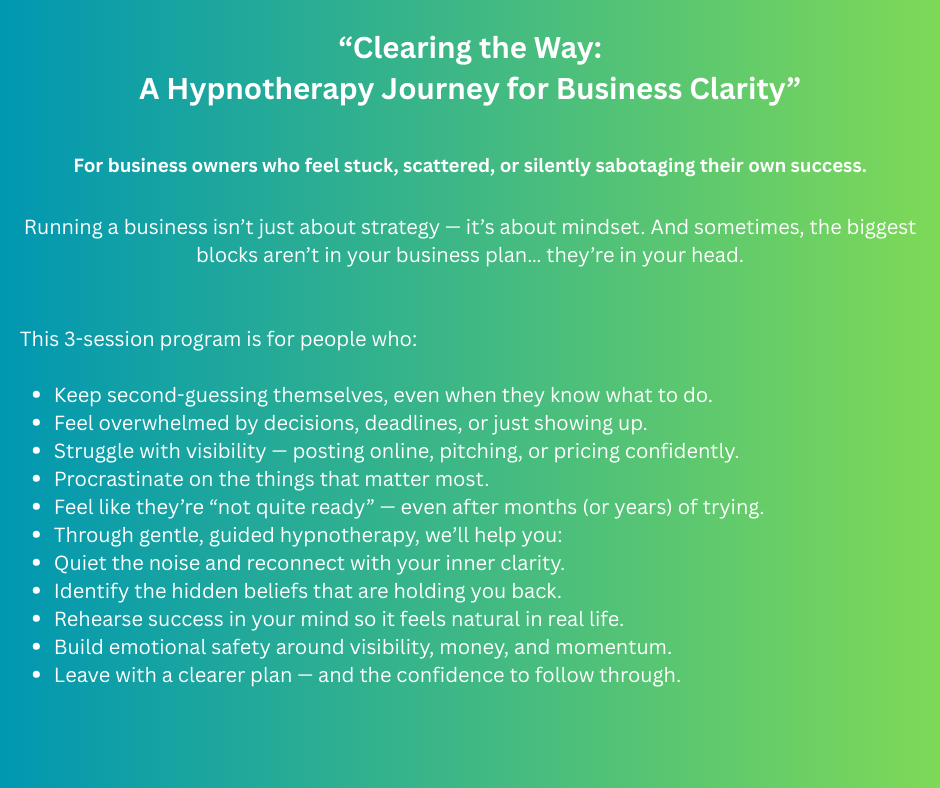 "Clearing the Way:
A Hypnotherapy Journey for Business Clarity"

For business owners who feel stuck, scattered, or silently sabotaging their own success.

Running a business isn't just about strategy — it's about mindset. And sometimes, the biggest blocks aren't in your business plan... they're in your head.

This 3-session program is for people who:

• Keep second-guessing themselves, even when they know what to do.
• Feel overwhelmed by decisions, deadlines, or just showing up.
• Struggle with visibility — posting online, pitching, or pricing confidently.
• Procrastinate on the things that matter most.
• Feel like they're "not quite ready" — even after months (or years) of trying.
• Through gentle, guided hypnotherapy, we'll help you:
• Quiet the noise and reconnect with your inner clarity.
• Identify the hidden beliefs that are holding you back.
• Rehearse success in your mind so it feels natural in real life.
• Build emotional safety around visibility, money, and momentum.
• Leave with a clearer plan — and the confidence to follow through.